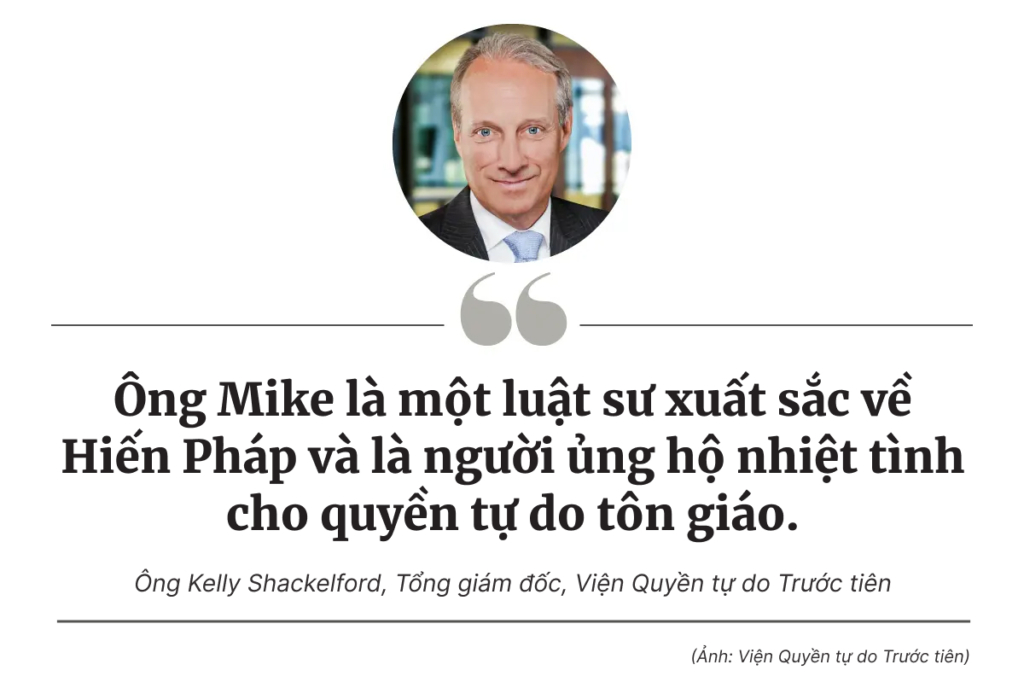 Ông Mike là một luật sư xuất sắc về Hiến Pháp và là người ủng hộ nhiệt tình cho quyền tự do tôn giáo.

Ông Kelly Shackelford, Tổng giám đốc, Viện Quyền tự do Trước tiên

(Ảnh: Viện Quyền tự do Trước tiên)